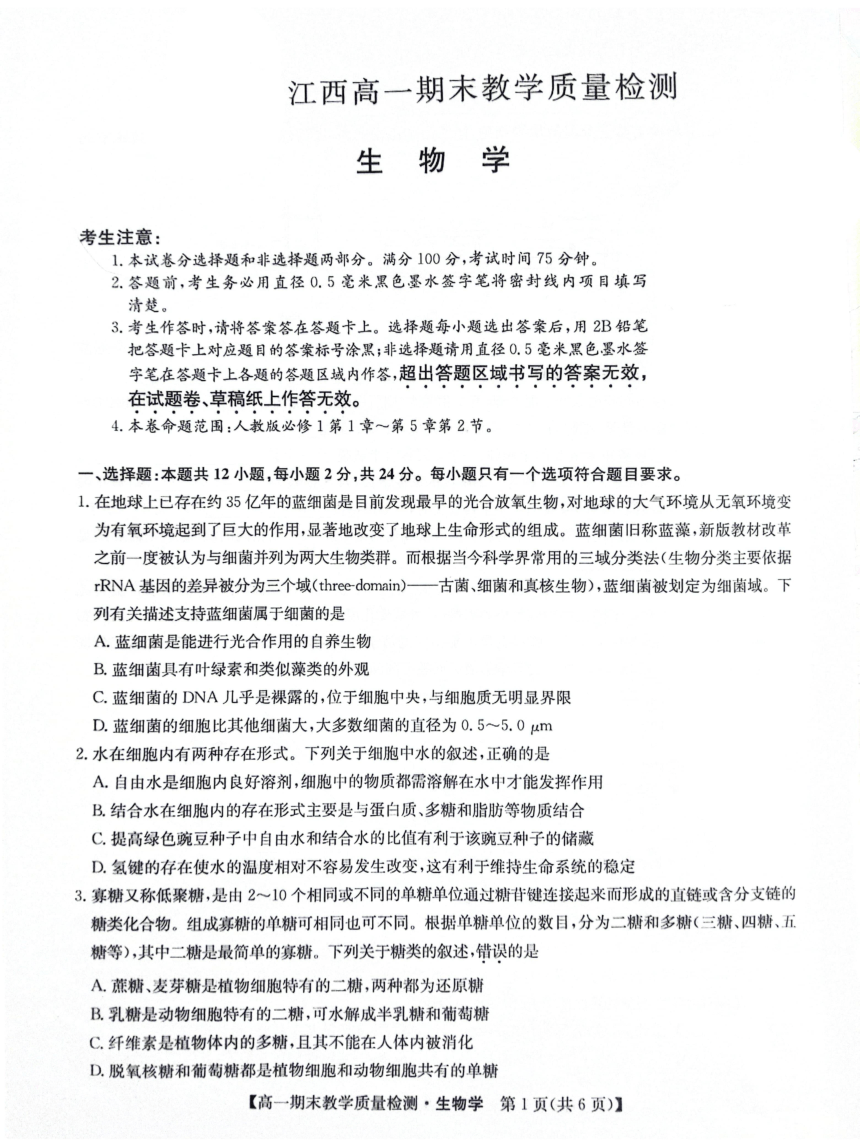 江西高一期末教学质量检测

生　物　学

考生注意：

1. 本试卷分选择题和非选择题两部分。满分 100 分，考试时间 75 分钟。
2. 答题前，考生务必用直径 0.5 毫米黑色墨水签字笔将密封线内项目填写清楚。
3. 考生作答时，请将答案答在答题卡上。选择题每小题选出答案后，用 2B 铅笔把答题卡上对应题目的答案标号涂黑；非选择题请用直径 0.5 毫米黑色墨水签字笔在答题卡上各题的答题区域内作答，超出答题区域书写的答案无效，在试题卷、草稿纸上作答无效。
4. 本卷命题范围：人教版必修 1 第 1 章～第 5 章第 2 节。

一、选择题：本题共 12 小题，每小题 2 分，共 24 分。每小题只有一个选项符合题目要求。

1. 在地球上已存在约 35 亿年的蓝细菌是目前发现最早的光合放氧生物，对地球的大气环境从无氧环境变为有氧环境起到了巨大的作用，显著地改变了地球上生命形式的组成。蓝细菌旧称蓝藻，新版教材改革之前一度被认为与细菌并列为两大生物类群。而根据当今科学界常用的三域分类法（生物分类主要依据 rRNA 基因的差异被分为三个域（three-domain）——古菌、细菌和真核生物），蓝细菌被划定为细菌域。下列有关描述支持蓝细菌属于细菌的是

A. 蓝细菌是能进行光合作用的自养生物

B. 蓝细菌具有叶绿素和类似藻类的外观

C. 蓝细菌的 DNA 几乎是裸露的，位于细胞中央，与细胞质无明显界限

D. 蓝细菌的细胞比其他细菌大，大多数细菌的直径为 0.5～5.0 $\mu m$

2. 水在细胞内有两种存在形式。下列关于细胞中水的叙述，正确的是

A. 自由水是细胞内良好溶剂，细胞中的物质都需溶解在水中才能发挥作用

B. 结合水在细胞内的存在形式主要是与蛋白质、多糖和脂肪等物质结合

C. 提高绿色豌豆种子中自由水和结合水的比值有利于该豌豆种子的储藏

D. 氢键的存在使水的温度相对不容易发生改变，这有利于维持生命系统的稳定

3. 寡糖又称低聚糖，是由 2～10 个相同或不同的单糖单位通过糖苷键连接起来而形成的直链或含分支链的糖类化合物。组成寡糖的单糖可相同也可不同。根据单糖单位的数目，分为二糖和多糖（三糖、四糖、五糖等），其中二糖是最简单的寡糖。下列关于糖类的叙述，错误的是

A. 蔗糖、麦芽糖是植物细胞特有的二糖，两种都为还原糖

B. 乳糖是动物细胞特有的二糖，可水解成半乳糖和葡萄糖

C. 纤维素是植物体内的多糖，且其不能在人体内被消化

D. 脱氧核糖和葡萄糖都是植物细胞和动物细胞共有的单糖

【高一期末教学质量检测·生物学　第 1 页(共 6 页)】